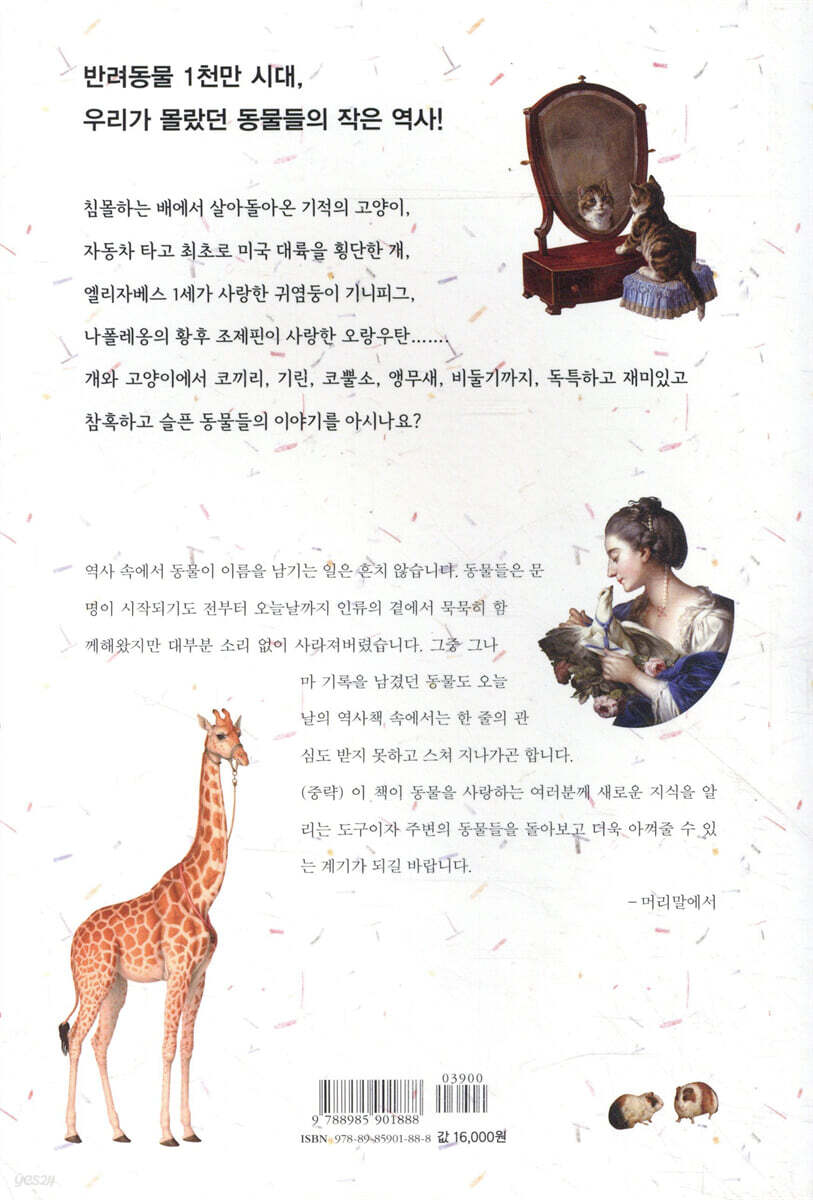 반려동물 1천만 시대,
우리가 몰랐던 동물들의 작은 역사!

침몰하는 배에서 살아돌아온 기적의 고양이,
자동차 타고 최초로 미국 대륙을 횡단한 개,
엘리자베스 1세가 사랑한 귀염둥이 기니피그,
나폴레옹의 황후 조제핀이 사랑한 오랑우탄……
개와 고양이에서 코끼리, 기린, 코뿔소, 앵무새, 비둘기까지, 독특하고 재미있고 참혹하고 슬픈 동물들의 이야기를 아시나요?

역사 속에서 동물이 이름을 남기는 일은 흔치 않습니다. 동물들은 문명이 시작되기도 전부터 오늘날까지 인류의 곁에서 묵묵히 함께해왔지만 대부분 소리 없이 사라져버렸습니다. 그중 그나마 기록을 남겼던 동물도 오늘날의 역사책 속에서는 한 줄의 관심도 받지 못하고 스쳐 지나가곤 합니다.
(중략) 이 책이 동물을 사랑하는 여러분께 새로운 지식을 알리는 도구이자 주변의 동물들을 돌아보고 더욱 아껴줄 수 있는 계기가 되길 바랍니다.

– 머리말에서

03900
9 788985 901888
ISBN 978-89-85901-88-8 값 16,000원

yes24